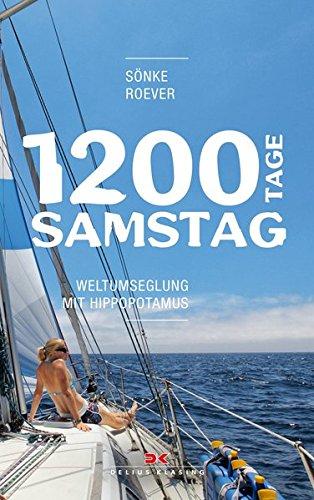 SÖNKE
ROEVER

1200 TAGE
SAMSTAG

WELTUMSEGLUNG
MIT HIPPOPOTAMUS

DK
DELIUS KLASING